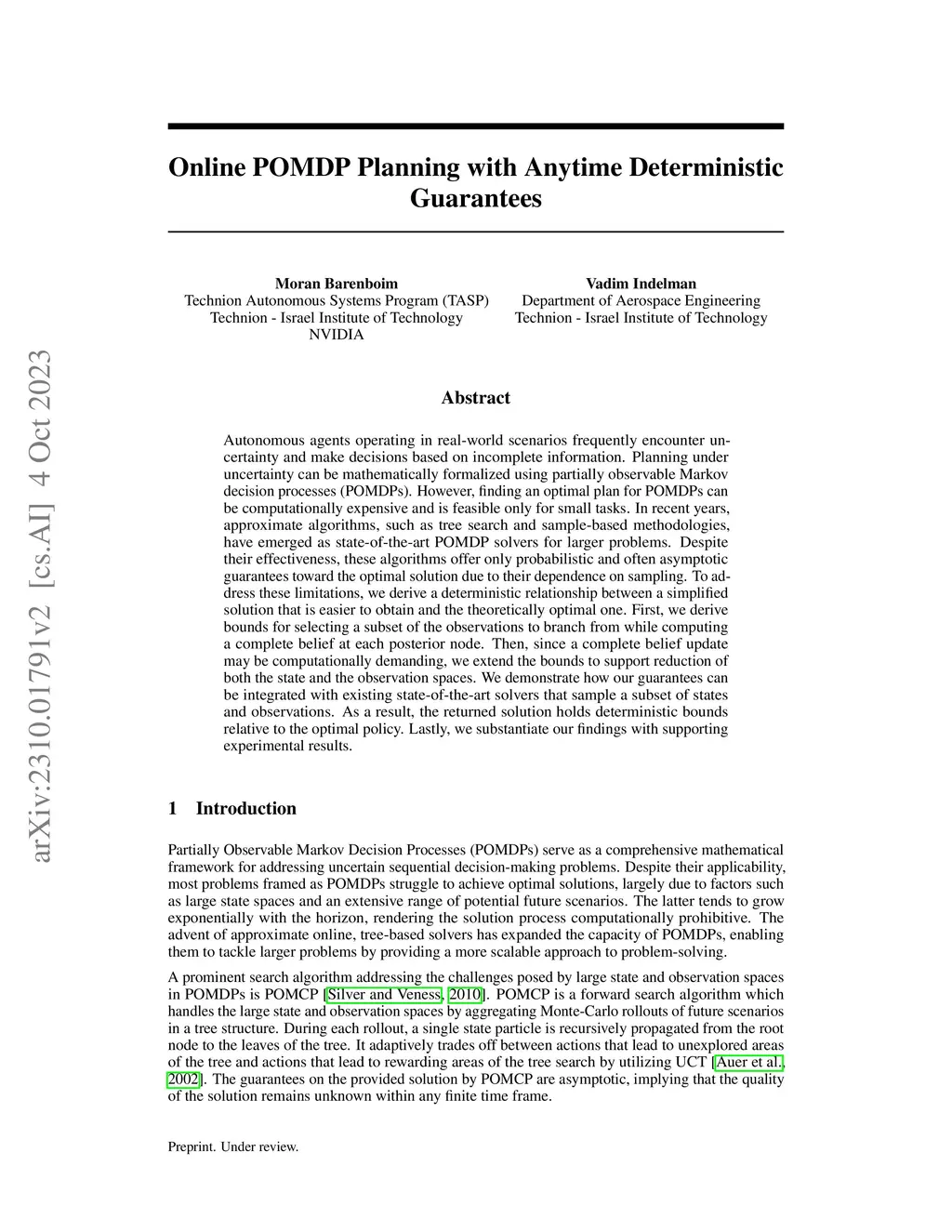 arXiv:2310.01791v2 [cs.AI] 4 Oct 2023

Online POMDP Planning with Anytime Deterministic Guarantees

Moran Barenboim
Technion Autonomous Systems Program (TASP)
Technion - Israel Institute of Technology
NVIDIA

Vadim Indelman
Department of Aerospace Engineering
Technion - Israel Institute of Technology

Abstract

Autonomous agents operating in real-world scenarios frequently encounter uncertainty and make decisions based on incomplete information. Planning under uncertainty can be mathematically formalized using partially observable Markov decision processes (POMDPs). However, finding an optimal plan for POMDPs can be computationally expensive and is feasible only for small tasks. In recent years, approximate algorithms, such as tree search and sample-based methodologies, have emerged as state-of-the-art POMDP solvers for larger problems. Despite their effectiveness, these algorithms offer only probabilistic and often asymptotic guarantees toward the optimal solution due to their dependence on sampling. To address these limitations, we derive a deterministic relationship between a simplified solution that is easier to obtain and the theoretically optimal one. First, we derive bounds for selecting a subset of the observations to branch from while computing a complete belief at each posterior node. Then, since a complete belief update may be computationally demanding, we extend the bounds to support reduction of both the state and the observation spaces. We demonstrate how our guarantees can be integrated with existing state-of-the-art solvers that sample a subset of states and observations. As a result, the returned solution holds deterministic bounds relative to the optimal policy. Lastly, we substantiate our findings with supporting experimental results.

1 Introduction

Partially Observable Markov Decision Processes (POMDPs) serve as a comprehensive mathematical framework for addressing uncertain sequential decision-making problems. Despite their applicability, most problems framed as POMDPs struggle to achieve optimal solutions, largely due to factors such as large state spaces and an extensive range of potential future scenarios. The latter tends to grow exponentially with the horizon, rendering the solution process computationally prohibitive. The advent of approximate online, tree-based solvers has expanded the capacity of POMDPs, enabling them to tackle larger problems by providing a more scalable approach to problem-solving.

A prominent search algorithm addressing the challenges posed by large state and observation spaces in POMDPs is POMCP [Silver and Veness, 2010]. POMCP is a forward search algorithm which handles the large state and observation spaces by aggregating Monte-Carlo rollouts of future scenarios in a tree structure. During each rollout, a single state particle is recursively propagated from the root node to the leaves of the tree. It adaptively trades off between actions that lead to unexplored areas of the tree and actions that lead to rewarding areas of the tree search by utilizing UCT [Auer et al., 2002]. The guarantees on the provided solution by POMCP are asymptotic, implying that the quality of the solution remains unknown within any finite time frame.

Preprint. Under review.